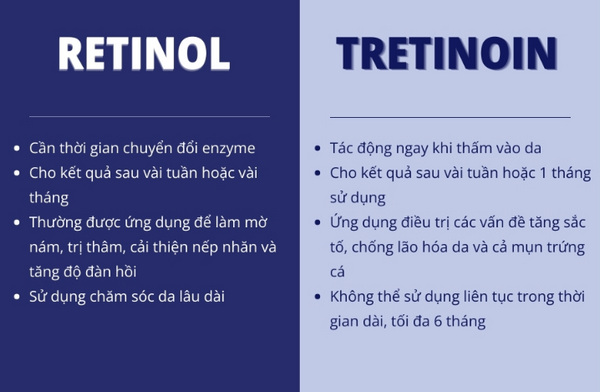 RETINOL

- Cần thời gian chuyển đổi enzyme
- Cho kết quả sau vài tuần hoặc vài tháng
- Thường được ứng dụng để làm mờ nám, trị thâm, cải thiện nếp nhăn và tăng độ đàn hồi
- Sử dụng chăm sóc da lâu dài

TRETINOIN

- Tác động ngay khi thấm vào da
- Cho kết quả sau vài tuần hoặc 1 tháng sử dụng
- Ứng dụng điều trị các vấn đề tăng sắc tố, chống lão hóa da và cả mụn trứng cá
- Không thể sử dụng liên tục trong thời gian dài, tối đa 6 tháng